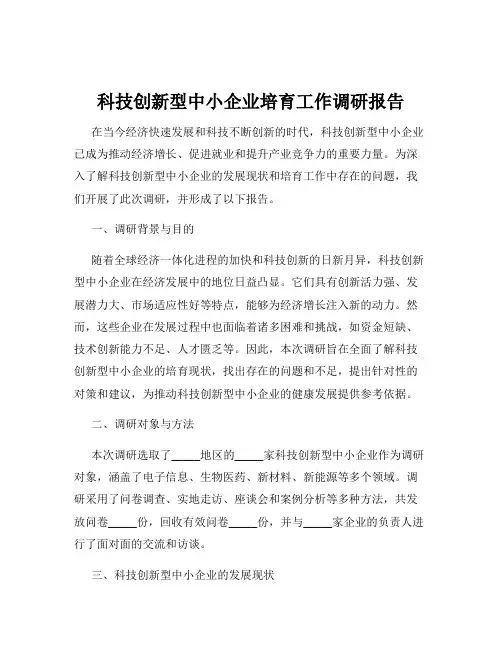 科技创新型中小企业培育工作调研报告

在当今经济快速发展和科技不断创新的时代，科技创新型中小企业已成为推动经济增长、促进就业和提升产业竞争力的重要力量。为深入了解科技创新型中小企业的发展现状和培育工作中存在的问题，我们开展了此次调研，并形成了以下报告。

一、调研背景与目的

随着全球经济一体化进程的加快和科技创新的日新月异，科技创新型中小企业在经济发展中的地位日益凸显。它们具有创新活力强、发展潜力大、市场适应性好等特点，能够为经济增长注入新的动力。然而，这些企业在发展过程中也面临着诸多困难和挑战，如资金短缺、技术创新能力不足、人才匮乏等。因此，本次调研旨在全面了解科技创新型中小企业的培育现状，找出存在的问题和不足，提出针对性的对策和建议，为推动科技创新型中小企业的健康发展提供参考依据。

二、调研对象与方法

本次调研选取了_____地区的_____家科技创新型中小企业作为调研对象，涵盖了电子信息、生物医药、新材料、新能源等多个领域。调研采用了问卷调查、实地走访、座谈会和案例分析等多种方法，共发放问卷_____份，回收有效问卷_____份，并与_____家企业的负责人进行了面对面的交流和访谈。

三、科技创新型中小企业的发展现状